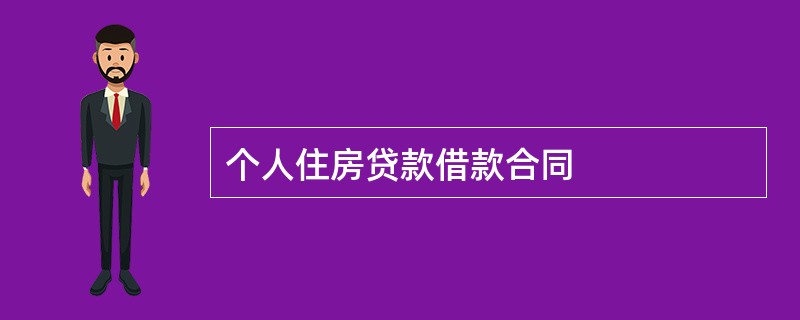 个人住房贷款借款合同